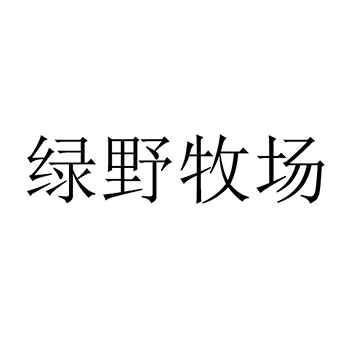 绿野牧场